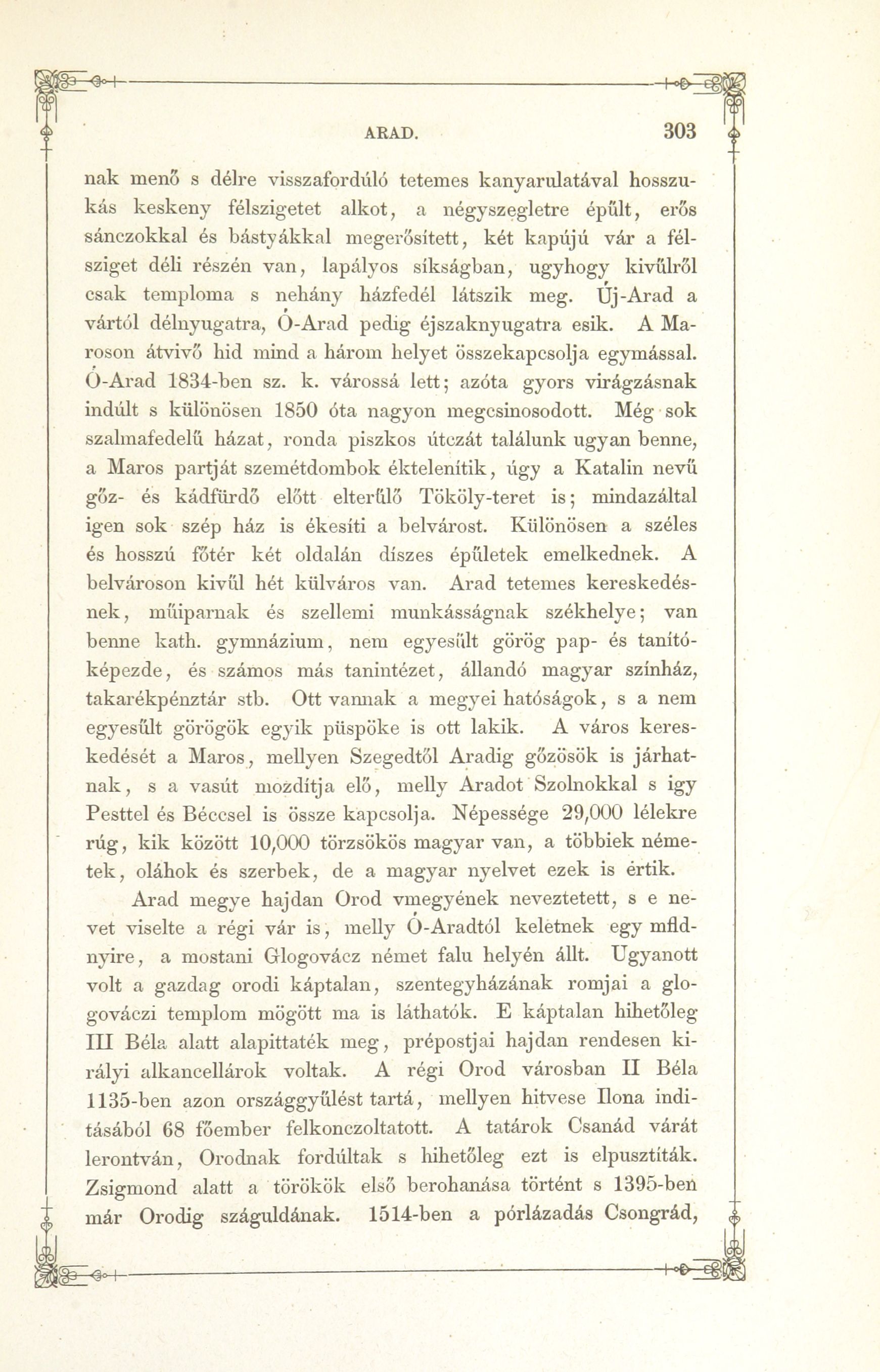 ARAD. 303

nak menő s délre visszafordúló tetemes kanyarulatával hosszukás keskeny félszigetet alkot, a négyszegletre épűlt, erős sánczokkal és bástyákkal megerősített, két kapújú vár a félsziget déli részén van, lapályos síkságban, ugyhogy kivűlről csak temploma s nehány házfedél látszik meg. Új-Arad a vártól délnyugatra, Ó-Arad pedig éjszaknyugatra esik. A Maroson átvivő hid mind a három helyet összekapcsolja egymással. Ó-Arad 1834-ben sz. k. várossá lett; azóta gyors virágzásnak indúlt s különösen 1850 óta nagyon megcsinosodott. Még sok szalmafedelű házat, ronda piszkos útczát találunk ugyan benne, a Maros partját szemétdombok éktelenítik, úgy a Katalin nevű gőz- és kádfürdő előtt elterűlő Tököly-teret is; mindazáltal igen sok szép ház is ékesíti a belvárost. Különösen a széles és hosszú főtér két oldalán díszes épűletek emelkednek. A belvároson kivűl hét külváros van. Arad tetemes kereskedésnek, műiparnak és szellemi munkásságnak székhelye; van benne kath. gymnázium, nem egyesűlt görög pap- és tanítóképezde, és számos más tanintézet, állandó magyar színház, takarékpénztár stb. Ott vannak a megyei hatóságok, s a nem egyesűlt görögök egyik püspöke is ott lakik. A város kereskedését a Maros, mellyen Szegedtől Aradig gőzösök is járhatnak, s a vasút mozdítja elő, melly Aradot Szolnokkal s igy Pesttel és Béccsel is össze kapcsolja. Népessége 29,000 lélekre rúg, kik között 10,000 törzsökös magyar van, a többiek németek, oláhok és szerbek, de a magyar nyelvet ezek is értik.

Arad megye hajdan Orod vmegyének neveztetett, s e nevet viselte a régi vár is, melly Ó-Aradtól keletnek egy mfldnyire, a mostani Glogovácz német falu helyén állt. Ugyanott volt a gazdag orodi káptalan, szentegyházának romjai a glogováczi templom mögött ma is láthatók. E káptalan hihetőleg III Béla alatt alapittaték meg, prépostjai hajdan rendesen királyi alkancellárok voltak. A régi Orod városban II Béla 1135-ben azon országgyűlést tartá, mellyen hitvese Ilona inditásából 68 főember felkonczoltatott. A tatárok Csanád várát lerontván, Orodnak fordúltak s hihetőleg ezt is elpusztíták. Zsigmond alatt a törökök első berohanása történt s 1395-ben már Orodig száguldának. 1514-ben a pórlázadás Csongrád,